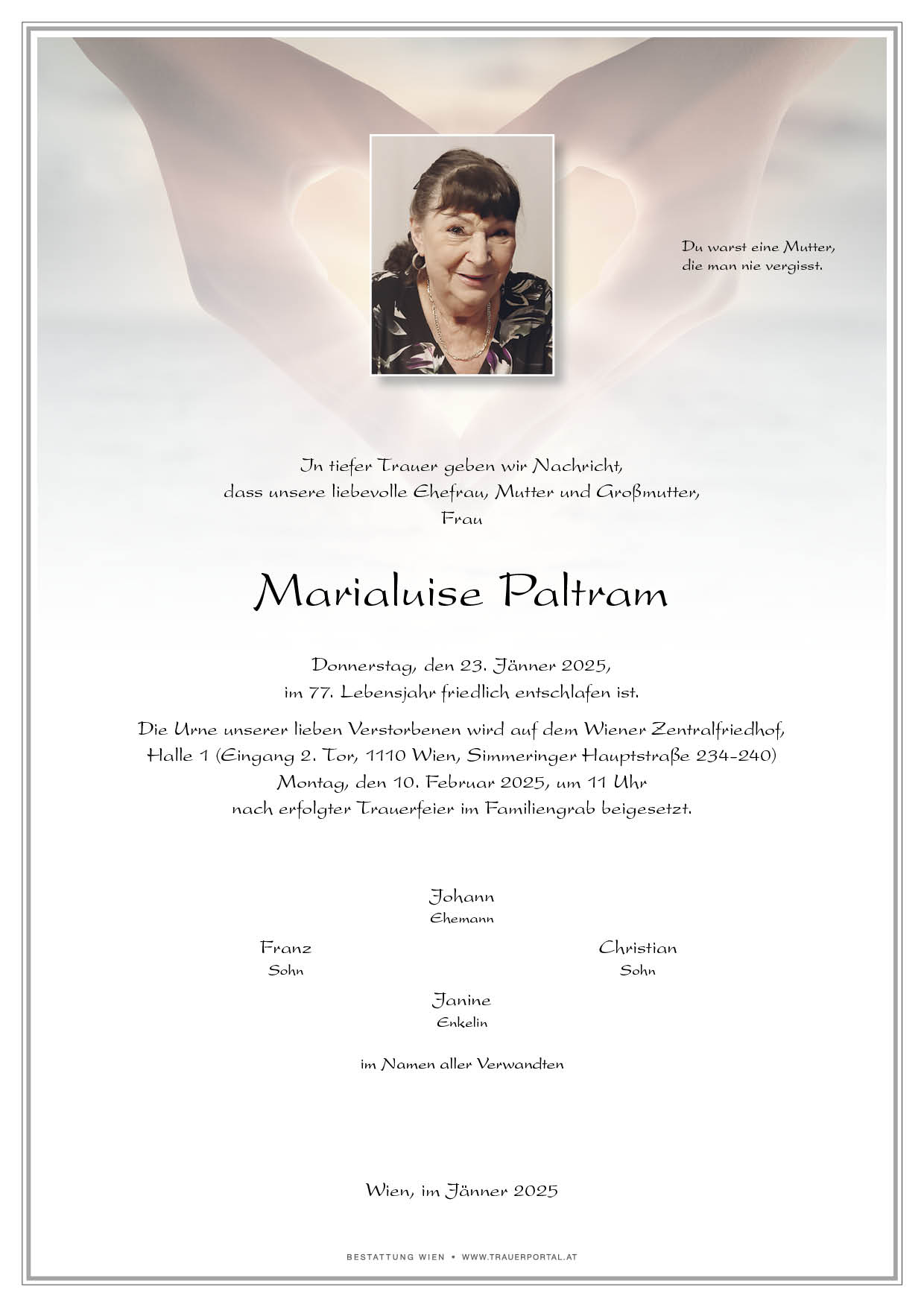 Du warst eine Mutter, die man nie vergisst.

In tiefer Trauer geben wir Nachricht, dass unsere liebevolle Ehefrau, Mutter und Großmutter, Frau

Marialuise Paltram

Donnerstag, den 23. Jänner 2025, im 77. Lebensjahr friedlich entschlafen ist.

Die Urne unserer lieben Verstorbenen wird auf dem Wiener Zentralfriedhof, Halle 1 (Eingang 2. Tor, 1110 Wien, Simmeringer Hauptstraße 234-240) Montag, den 10. Februar 2025, um 11 Uhr nach erfolgter Trauerfeier im Familiengrab beigesetzt.

Johann
Ehemann

Franz
Sohn

Christian
Sohn

Janine
Enkelin

im Namen aller Verwandten

Wien, im Jänner 2025

BESTATTUNG WIEN • WWW.TRAUERPORTAL.AT